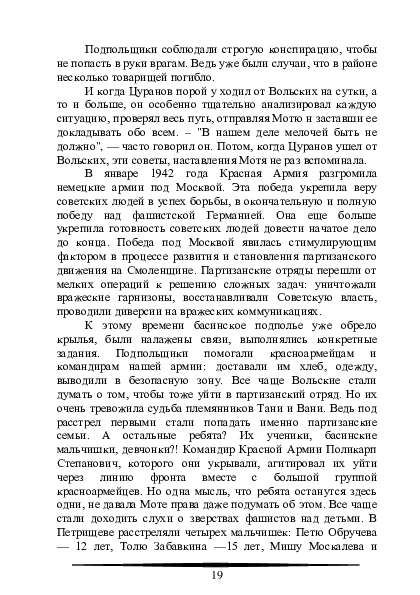 Подпольщики соблюдали строгую конспирацию, чтобы не попасть в руки врагам. Ведь уже были случаи, что в районе несколько товарищей погибло.

И когда Цуранов порой у ходил от Вольских на сутки, а то и больше, он особенно тщательно анализировал каждую ситуацию, проверял весь путь, отправляя Мотю и заставши ее докладывать обо всем. – "В нашем деле мелочей быть не должно", — часто говорил он. Потом, когда Цуранов ушел от Вольских, эти советы, наставления Мотя не раз вспоминала.

В январе 1942 года Красная Армия разгромила немецкие армии под Москвой. Эта победа укрепила веру советских людей в успех борьбы, в окончательную и полную победу над фашистской Германией. Она еще больше укрепила готовность советских людей довести начатое дело до конца. Победа под Москвой явилась стимулирующим фактором в процессе развития и становления партизанского движения на Смоленщине. Партизанские отряды перешли от мелких операций к решению сложных задач: уничтожали вражеские гарнизоны, восстанавливали Советскую власть, проводили диверсии на вражеских коммуникациях.

К этому времени басинское подполье уже обрело крылья, были налажены связи, выполнялись конкретные задания. Подпольщики помогали красноармейцам и командирам нашей армии: доставали им хлеб, одежду, выводили в безопасную зону. Все чаще Вольские стали думать о том, чтобы тоже уйти в партизанский отряд. Но их очень тревожила судьба племянников Тани и Вани. Ведь под расстрел первыми стали попадать именно партизанские семьи. А остальные ребята? Их ученики, басинские мальчишки, девчонки?! Командир Красной Армии Поликарп Степанович, которого они укрывали, агитировал их уйти через линию фронта вместе с большой группой красноармейцев. Но одна мысль, что ребята останутся здесь одни, не давала Моте права даже подумать об этом. Все чаще стали доходить слухи о зверствах фашистов над детьми. В Петрищеве расстреляли четырех мальчишек: Петю Обручева — 12 лет, Толю Забавкина —15 лет, Мишу Москалева и

19